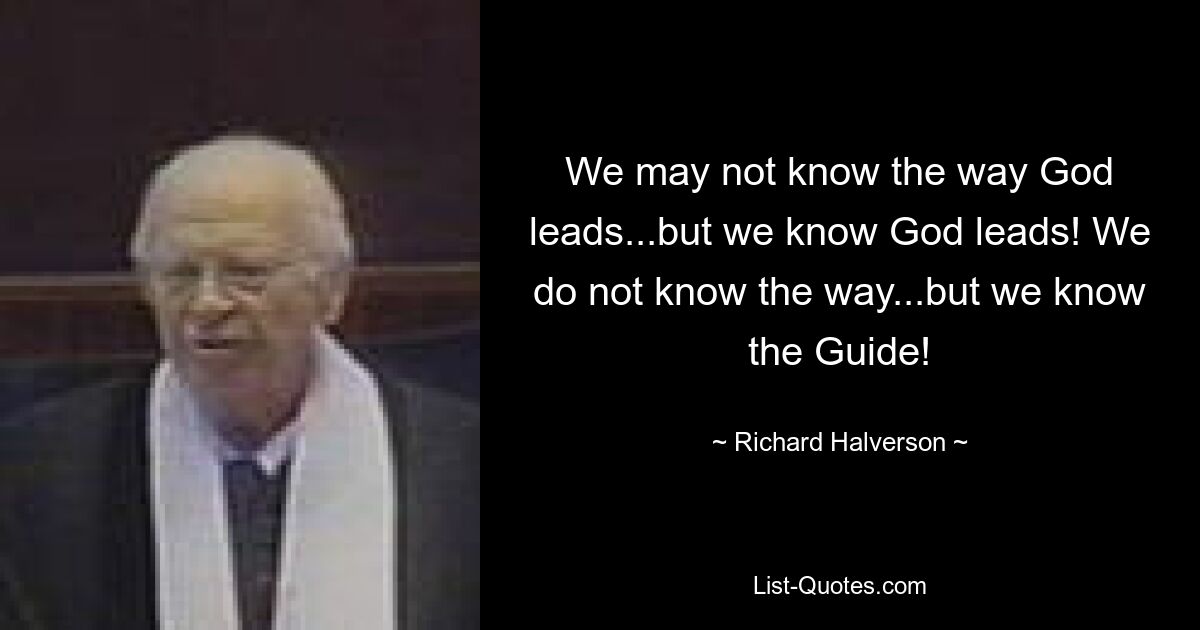 We may not know the way God leads...but we know God leads! We do not know the way...but we know the Guide!

~ Richard Halverson ~

List-Quotes.com